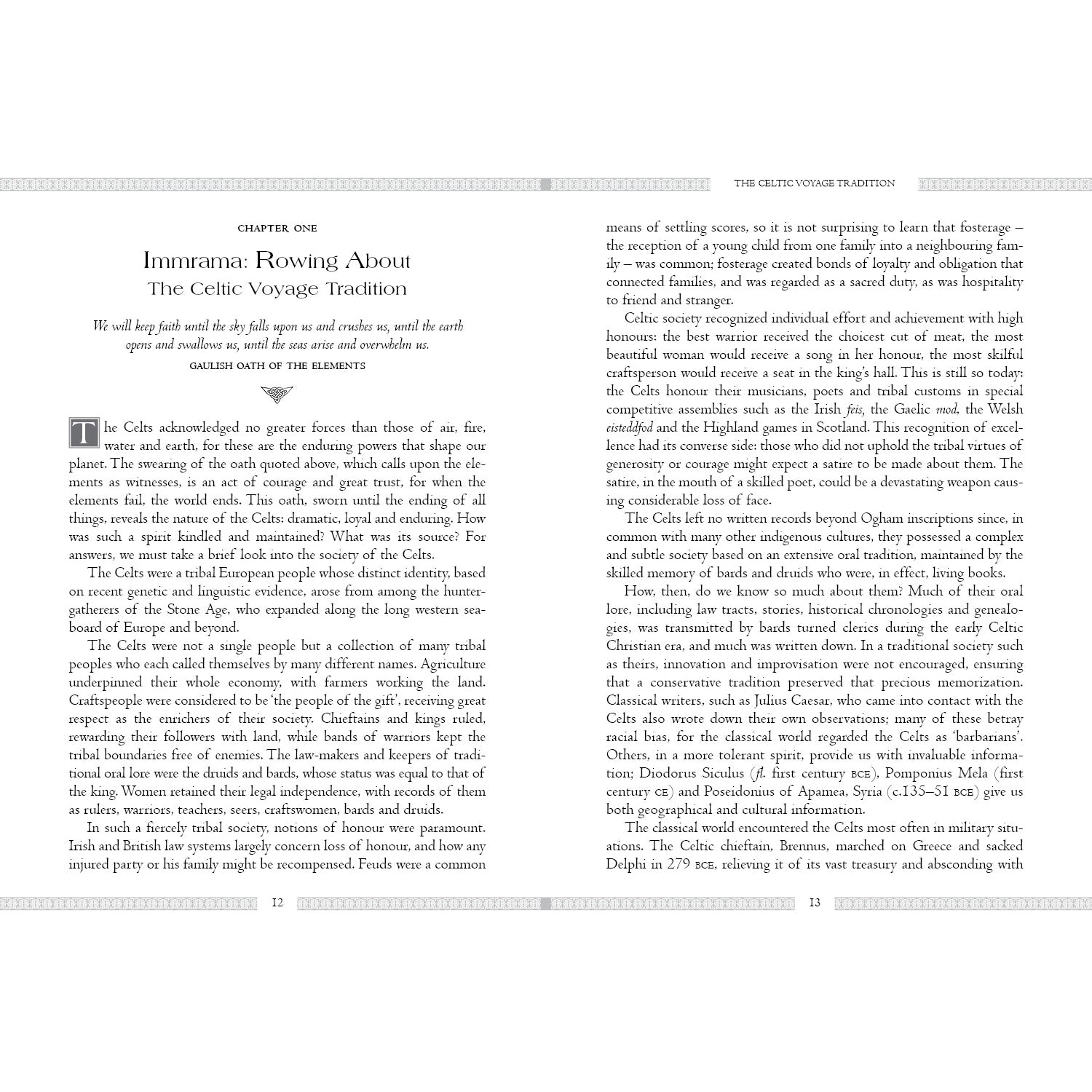 CHAPTER ONE

Immrama: Rowing About
The Celtic Voyage Tradition

We will keep faith until the sky falls upon us and crushes us, until the earth opens and swallows us, until the seas arise and overwhelm us.

GAULISH OATH OF THE ELEMENTS

The Celts acknowledged no greater forces than those of air, fire, water and earth, for these are the enduring powers that shape our planet. The swearing of the oath quoted above, which calls upon the elements as witnesses, is an act of courage and great trust, for when the elements fail, the world ends. This oath, sworn until the ending of all things, reveals the nature of the Celts: dramatic, loyal and enduring. How was such a spirit kindled and maintained? What was its source? For answers, we must take a brief look into the society of the Celts.

The Celts were a tribal European people whose distinct identity, based on recent genetic and linguistic evidence, arose from among the hunter-gatherers of the Stone Age, who expanded along the long western seaboard of Europe and beyond.

The Celts were not a single people but a collection of many tribal peoples who each called themselves by many different names. Agriculture underpinned their whole economy, with farmers working the land. Craftspeople were considered to be 'the people of the gift', receiving great respect as the enrichers of their society. Chieftains and kings ruled, rewarding their followers with land, while bands of warriors kept the tribal boundaries free of enemies. The law-makers and keepers of traditional oral lore were the druids and bards, whose status was equal to that of the king. Women retained their legal independence, with records of them as rulers, warriors, teachers, seers, craftswomen, bards and druids.

In such a fiercely tribal society, notions of honour were paramount. Irish and British law systems largely concern loss of honour, and how any injured party or his family might be recompensed. Feuds were a common

12

THE CELTIC VOYAGE TRADITION

means of settling scores, so it is not surprising to learn that fosterage – the reception of a young child from one family into a neighbouring family – was common; fosterage created bonds of loyalty and obligation that connected families, and was regarded as a sacred duty, as was hospitality to friend and stranger.

Celtic society recognized individual effort and achievement with high honours: the best warrior received the choicest cut of meat, the most beautiful woman would receive a song in her honour, the most skilful craftsperson would receive a seat in the king's hall. This is still so today: the Celts honour their musicians, poets and tribal customs in special competitive assemblies such as the Irish feis, the Gaelic mod, the Welsh eisteddfod and the Highland games in Scotland. This recognition of excellence had its converse side: those who did not uphold the tribal virtues of generosity or courage might expect a satire to be made about them. The satire, in the mouth of a skilled poet, could be a devastating weapon causing considerable loss of face.

The Celts left no written records beyond Ogham inscriptions since, in common with many other indigenous cultures, they possessed a complex and subtle society based on an extensive oral tradition, maintained by the skilled memory of bards and druids who were, in effect, living books.

How, then, do we know so much about them? Much of their oral lore, including law tracts, stories, historical chronologies and genealogies, was transmitted by bards turned clerics during the early Celtic Christian era, and much was written down. In a traditional society such as theirs, innovation and improvisation were not encouraged, ensuring that a conservative tradition preserved that precious memorization. Classical writers, such as Julius Caesar, who came into contact with the Celts also wrote down their own observations; many of these betray racial bias, for the classical world regarded the Celts as 'barbarians'. Others, in a more tolerant spirit, provide us with invaluable information; Diodorus Siculus (fl. first century BCE), Pomponius Mela (first century CE) and Poseidonius of Apamea, Syria (c.135–51 BCE) give us both geographical and cultural information.

The classical world encountered the Celts most often in military situations. The Celtic chieftain, Brennus, marched on Greece and sacked Delphi in 279 BCE, relieving it of its vast treasury and absconding with

13